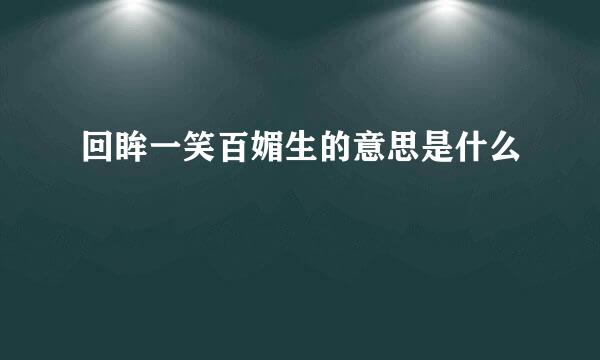 回眸一笑百媚生的意思是什么